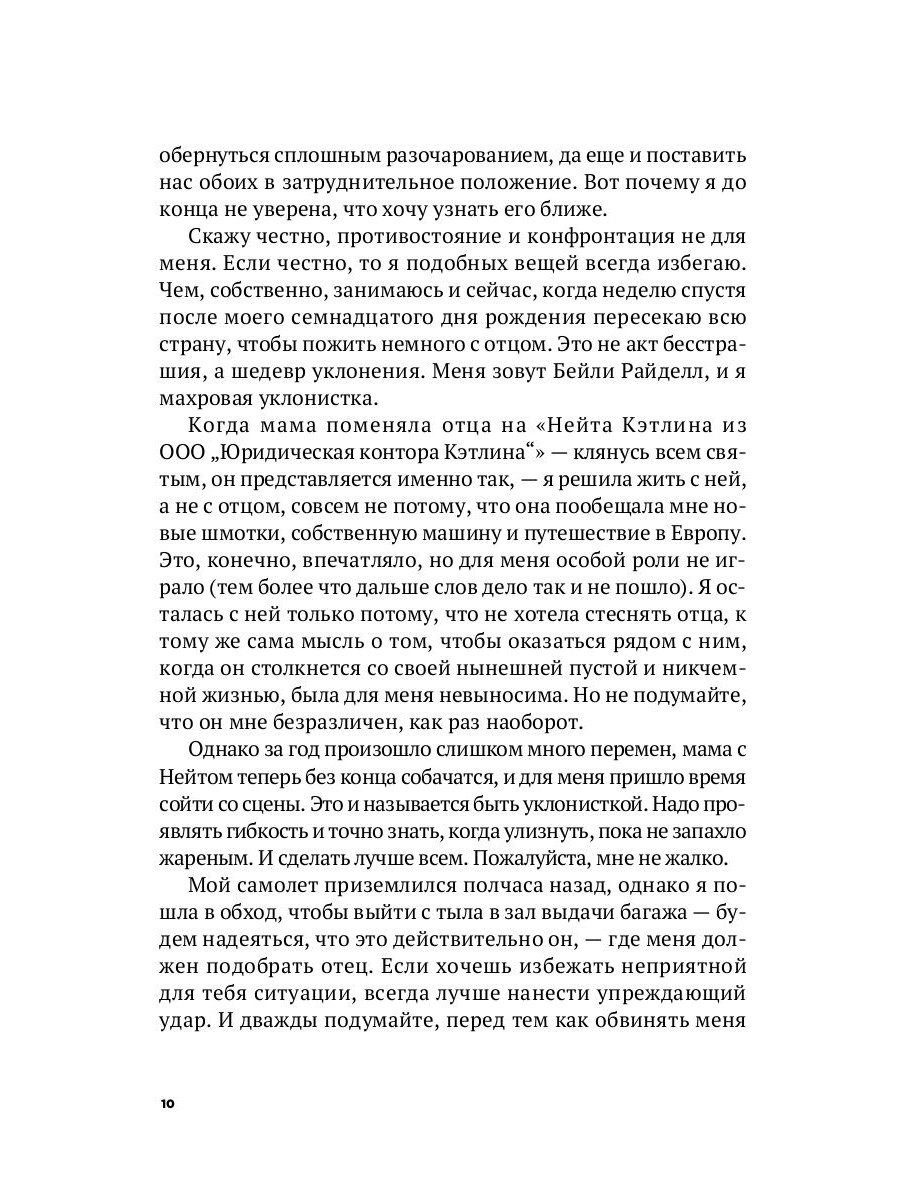 обернуться сплошным разочарованием, да еще и поставить нас обоих в затруднительное положение. Вот почему я до конца не уверена, что хочу узнать его ближе.

Скажу честно, противостояние и конфронтация не для меня. Если честно, то я подобных вещей всегда избегаю. Чем, собственно, занимаюсь и сейчас, когда неделю спустя после моего семнадцатого дня рождения пересекаю всю страну, чтобы пожить немного с отцом. Это не акт бесстрашия, а шедевр уклонения. Меня зовут Бейли Райделл, и я махровая уклонистка.

Когда мама поменяла отца на «Нейта Кэтлина из ООО „Юридическая контора Кэтлина“» — клянусь всем святым, он представляется именно так, — я решила жить с ней, а не с отцом, совсем не потому, что она пообещала мне новые шмотки, собственную машину и путешествие в Европу. Это, конечно, впечатляло, но для меня особой роли не играло (тем более что дальше слов дело так и не пошло). Я осталась с ней только потому, что не хотела стеснять отца, к тому же сама мысль о том, чтобы оказаться рядом с ним, когда он столкнется со своей нынешней пустой и никчемной жизнью, была для меня невыносима. Но не подумайте, что он мне безразличен, как раз наоборот.

Однако за год произошло слишком много перемен, мама с Нейтом теперь без конца собачатся, и для меня пришло время сойти со сцены. Это и называется быть уклонисткой. Надо проявлять гибкость и точно знать, когда улизнуть, пока не запахло жареным. И сделать лучше всем. Пожалуйста, мне не жалко.

Мой самолет приземлился полчаса назад, однако я пошла в обход, чтобы выйти с тыла в зал выдачи багажа — будем надеяться, что это действительно он, — где меня должен подобрать отец. Если хочешь избежать неприятной для тебя ситуации, всегда лучше нанести упреждающий удар. И дважды подумайте, перед тем как обвинять меня

10